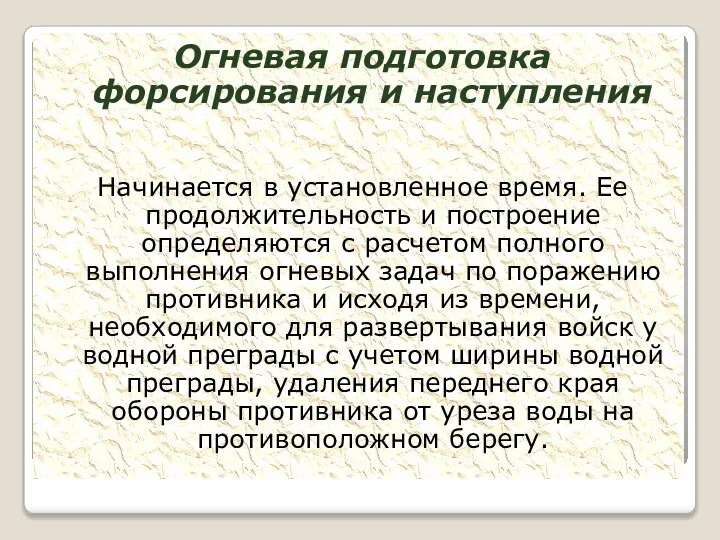 Огневая подготовка форсирования и наступления

Начинается в установленное время. Ее продолжительность и построение определяются с расчетом полного выполнения огневых задач по поражению противника и исходя из времени, необходимого для развертывания войск у водной преграды с учетом ширины водной преграды, удаления переднего края обороны противника от уреза воды на противоположном берегу.